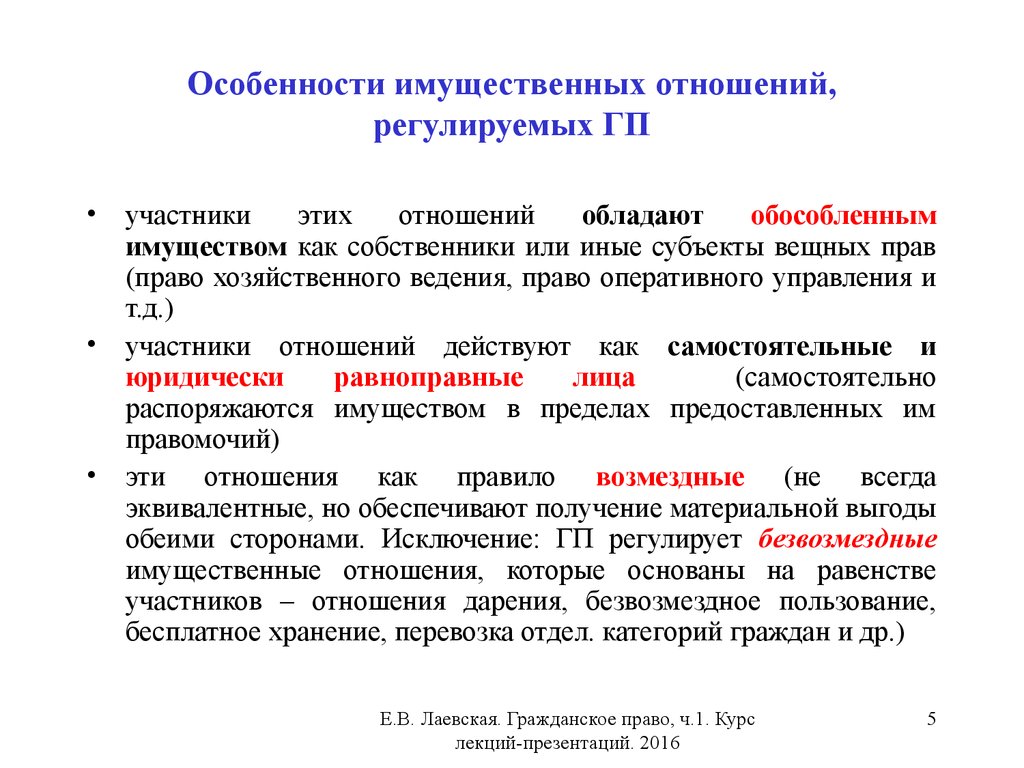 Особенности имущественных отношений, регулируемых ГП

• участники этих отношений обладают обособленным имуществом как собственники или иные субъекты вещных прав (право хозяйственного ведения, право оперативного управления и т.д.)

• участники отношений действуют как самостоятельные и юридически равноправные лица (самостоятельно распоряжаются имуществом в пределах предоставленных им правомочий)

• эти отношения как правило возмездные (не всегда эквивалентные, но обеспечивают получение материальной выгоды обеими сторонами. Исключение: ГП регулирует безвозмездные имущественные отношения, которые основаны на равенстве участников – отношения дарения, безвозмездное пользование, бесплатное хранение, перевозка отдел. категорий граждан и др.)

Е.В. Лаевская. Гражданское право, ч.1. Курс лекций-презентаций. 2016

5